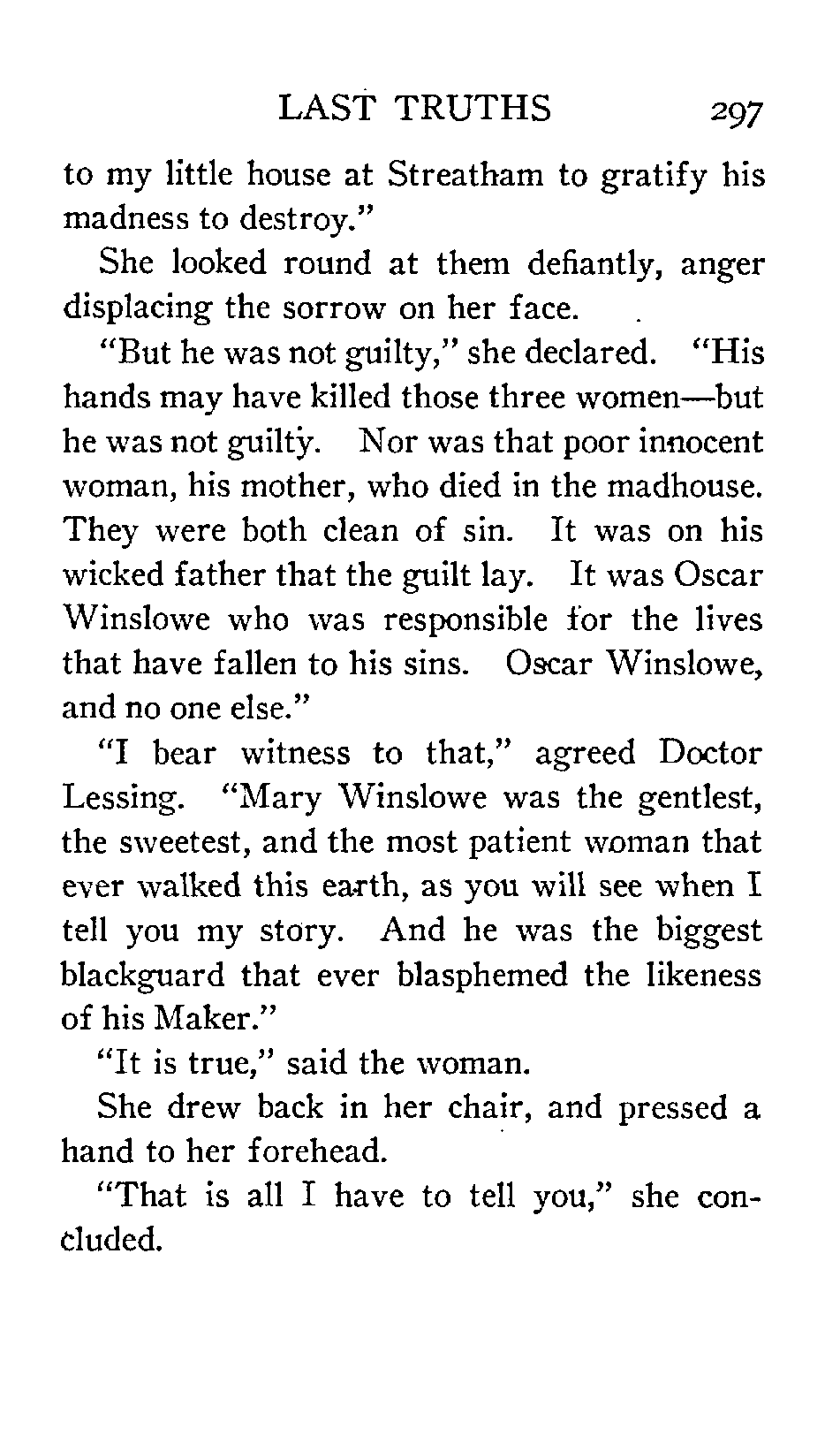 LAST TRUTHS 297

to my little house at Streatham to gratify his madness to destroy."

She looked round at them defiantly, anger displacing the sorrow on her face.

"But he was not guilty," she declared. "His hands may have killed those three women—but he was not guilty. Nor was that poor innocent woman, his mother, who died in the madhouse. They were both clean of sin. It was on his wicked father that the guilt lay. It was Oscar Winslowe who was responsible for the lives that have fallen to his sins. Oscar Winslowe, and no one else."

"I bear witness to that," agreed Doctor Lessing. "Mary Winslowe was the gentlest, the sweetest, and the most patient woman that ever walked this earth, as you will see when I tell you my story. And he was the biggest blackguard that ever blasphemed the likeness of his Maker."

"It is true," said the woman.

She drew back in her chair, and pressed a hand to her forehead.

"That is all I have to tell you," she concluded.